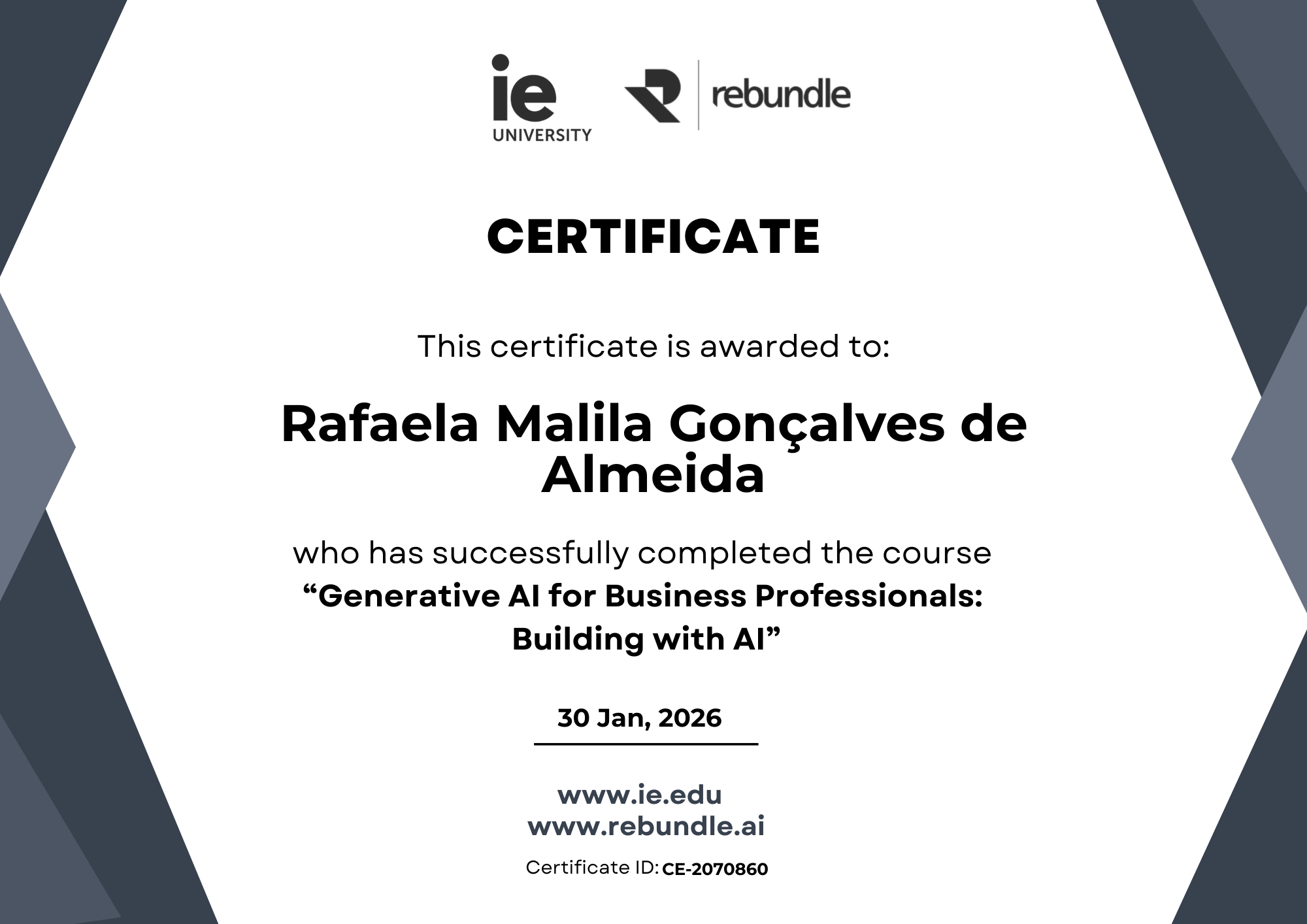 ie
UNIVERSITY

rebundle

CERTIFICATE

This certificate is awarded to:

Rafaela Malila Gonçalves de Almeida

who has successfully completed the course
“Generative AI for Business Professionals: Building with AI”

30 Jan, 2026

www.ie.edu
www.rebundle.ai

Certificate ID: CE-2070860